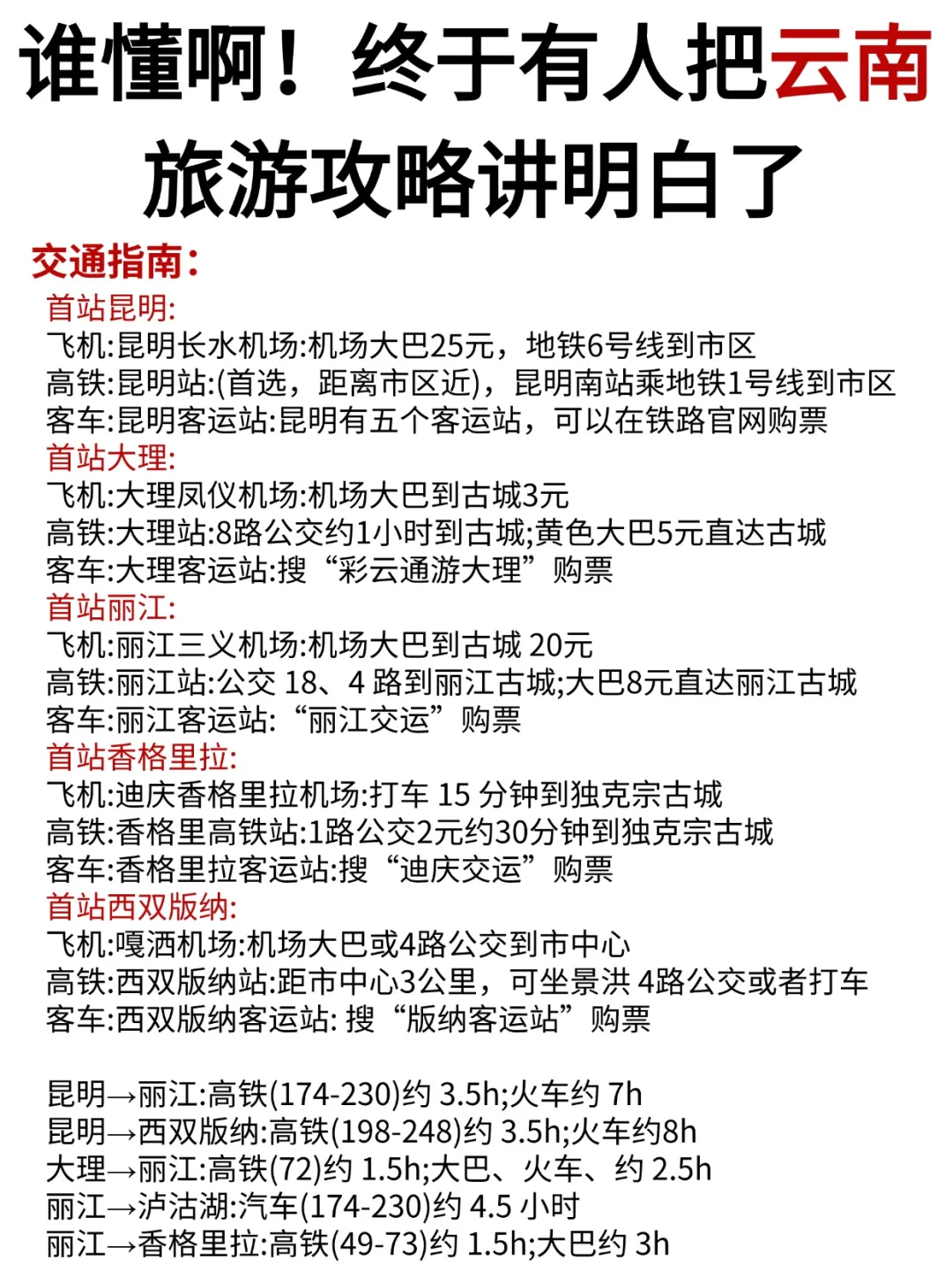 谁懂啊！终于有人把云南旅游攻略讲明白了

交通指南：

首站昆明:
飞机:昆明长水机场:机场大巴25元，地铁6号线到市区
高铁:昆明站:(首选，距离市区近)，昆明南站乘地铁1号线到市区
客车:昆明客运站:昆明有五个客运站，可以在铁路官网购票

首站大理:
飞机:大理凤仪机场:机场大巴到古城3元
高铁:大理站:8路公交约1小时到古城;黄色大巴5元直达古城
客车:大理客运站:搜“彩云通游大理”购票

首站丽江:
飞机:丽江三义机场:机场大巴到古城 20元
高铁:丽江站:公交 18、4 路到丽江古城;大巴8元直达丽江古城
客车:丽江客运站:“丽江交运”购票

首站香格里拉:
飞机:迪庆香格里拉机场:打车 15 分钟到独克宗古城
高铁:香格里高铁站:1路公交2元约30分钟到独克宗古城
客车:香格里拉客运站:搜“迪庆交运”购票

首站西双版纳:
飞机:嘎洒机场:机场大巴或4路公交到市中心
高铁:西双版纳站:距市中心3公里，可坐景洪 4路公交或者打车
客车:西双版纳客运站: 搜“版纳客运站”购票

昆明→丽江:高铁(174-230)约 3.5h;火车约 7h
昆明→西双版纳:高铁(198-248)约 3.5h;火车约8h
大理→丽江:高铁(72)约 1.5h;大巴、火车、约 2.5h
丽江→泸沽湖:汽车(174-230)约 4.5 小时
丽江→香格里拉:高铁(49-73)约 1.5h;大巴约 3h